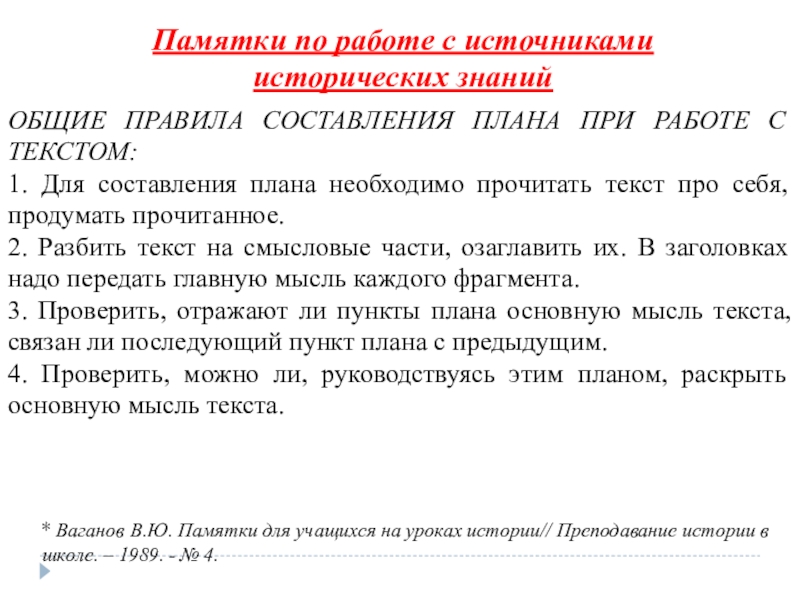 Памятки по работе с источниками исторических знаний

ОБЩИЕ ПРАВИЛА СОСТАВЛЕНИЯ ПЛАНА ПРИ РАБОТЕ С ТЕКСТОМ:
1. Для составления плана необходимо прочитать текст про себя, продумать прочитанное.
2. Разбить текст на смысловые части, озаглавить их. В заголовках надо передать главную мысль каждого фрагмента.
3. Проверить, отражают ли пункты плана основную мысль текста, связан ли последующий пункт плана с предыдущим.
4. Проверить, можно ли, руководствуясь этим планом, раскрыть основную мысль текста.

* Ваганов В.Ю. Памятки для учащихся на уроках истории// Преподавание истории в школе. – 1989. - № 4.